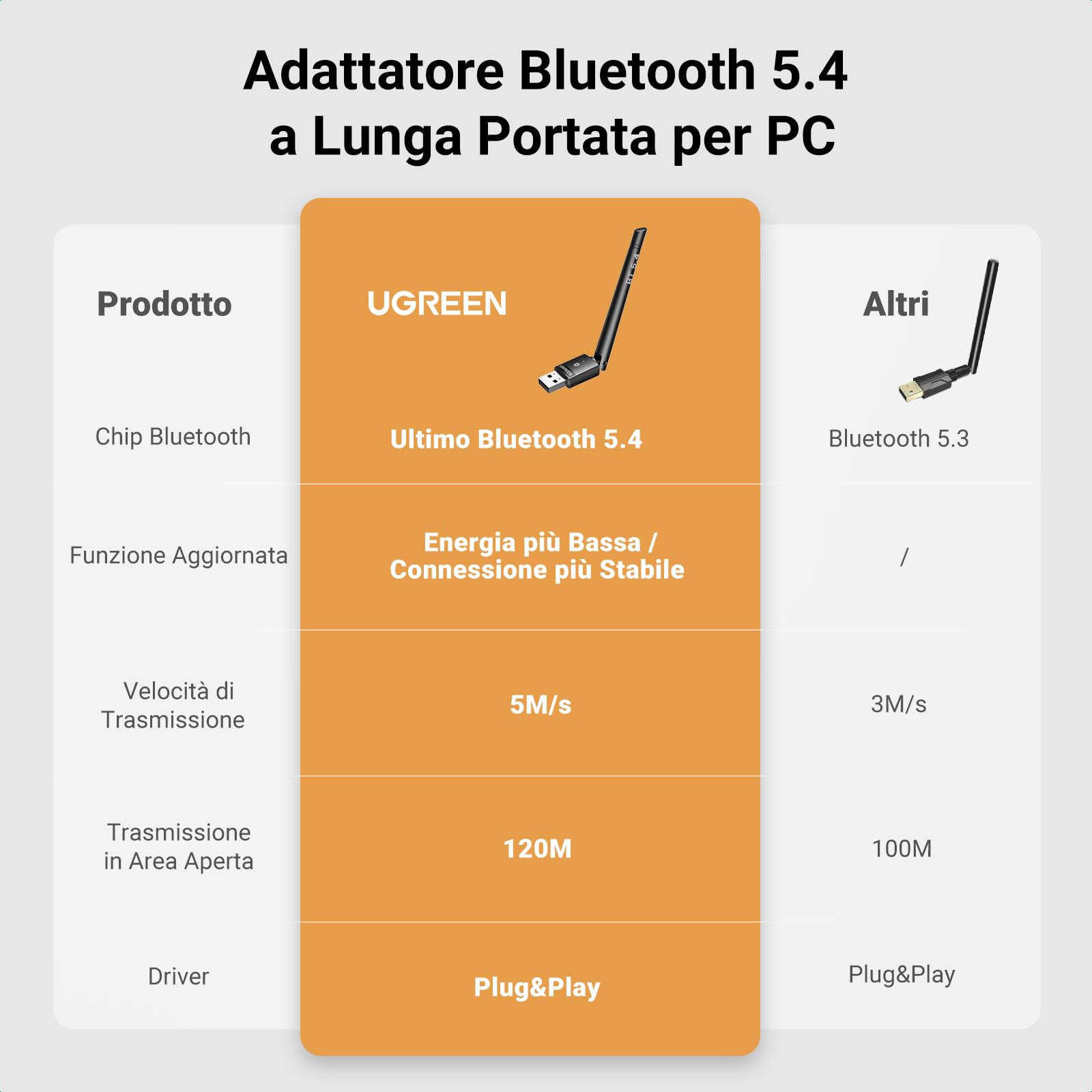 Adattatore Bluetooth 5.4
a Lunga Portata per PC

| Prodotto | UGREEN | Altri |
|---|---|---|
| Chip Bluetooth | Ultimo Bluetooth 5.4 | Bluetooth 5.3 |
| Funzione Aggiornata | Energia più Bassa / Connessione più Stabile | / |
| Velocità di Trasmissione | 5M/s | 3M/s |
| Trasmissione in Area Aperta | 120M | 100M |
| Driver | Plug&Play | Plug&Play |